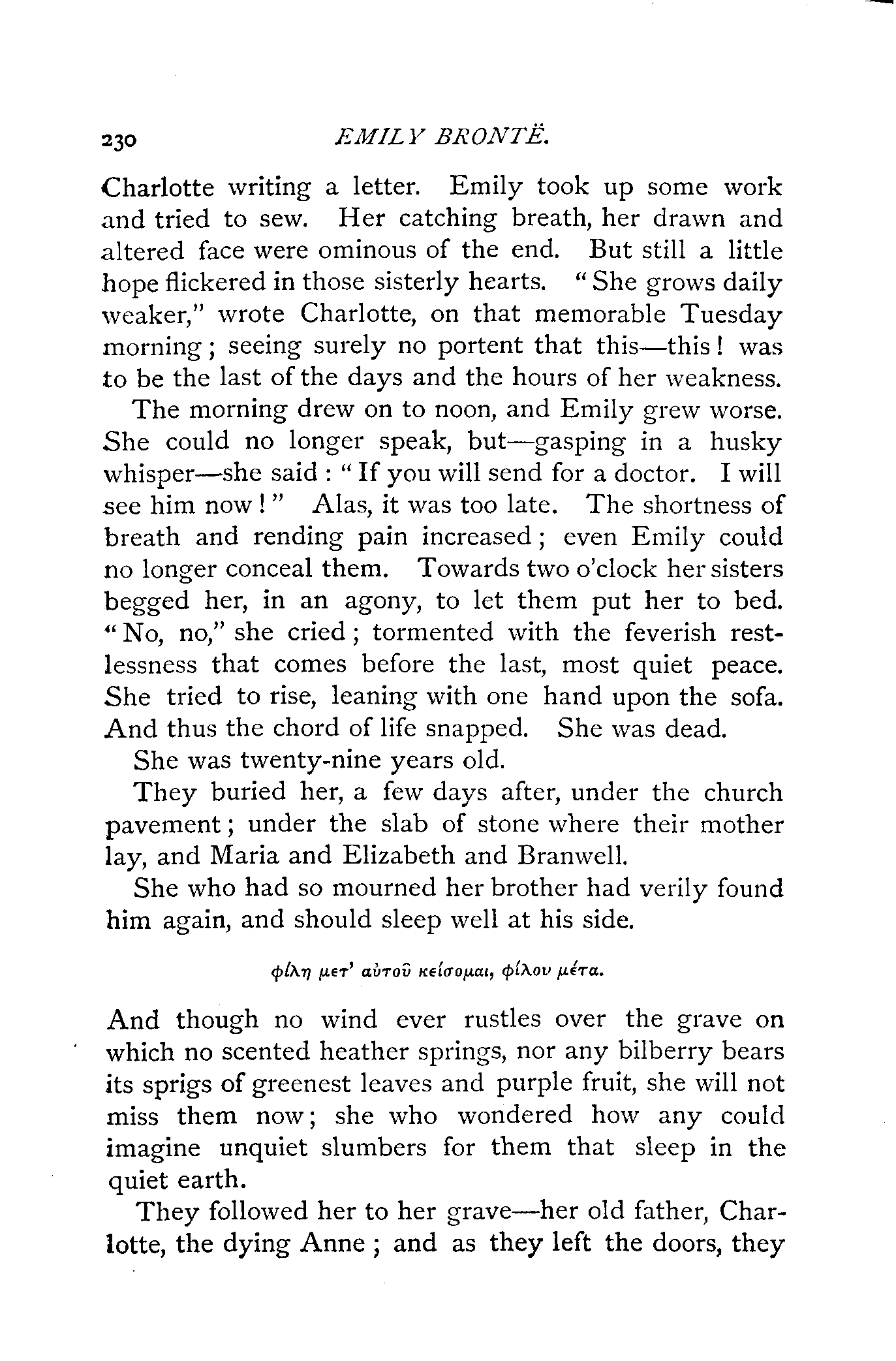 230 EMILY BRONTË.

Charlotte writing a letter. Emily took up some work and tried to sew. Her catching breath, her drawn and altered face were ominous of the end. But still a little hope flickered in those sisterly hearts. "She grows daily weaker," wrote Charlotte, on that memorable Tuesday morning; seeing surely no portent that this—this! was to be the last of the days and the hours of her weakness.

The morning drew on to noon, and Emily grew worse. She could no longer speak, but—gasping in a husky whisper—she said: "If you will send for a doctor. I will see him now!" Alas, it was too late. The shortness of breath and rending pain increased; even Emily could no longer conceal them. Towards two o'clock her sisters begged her, in an agony, to let them put her to bed. "No, no," she cried; tormented with the feverish restlessness that comes before the last, most quiet peace. She tried to rise, leaning with one hand upon the sofa. And thus the chord of life snapped. She was dead.

She was twenty-nine years old.

They buried her, a few days after, under the church pavement; under the slab of stone where their mother lay, and Maria and Elizabeth and Branwell.

She who had so mourned her brother had verily found him again, and should sleep well at his side.

φίλη μετ' αὐτοῦ κείσομαι, φίλου μέτα.

And though no wind ever rustles over the grave on which no scented heather springs, nor any bilberry bears its sprigs of greenest leaves and purple fruit, she will not miss them now; she who wondered how any could imagine unquiet slumbers for them that sleep in the quiet earth.

They followed her to her grave—her old father, Charlotte, the dying Anne; and as they left the doors, they